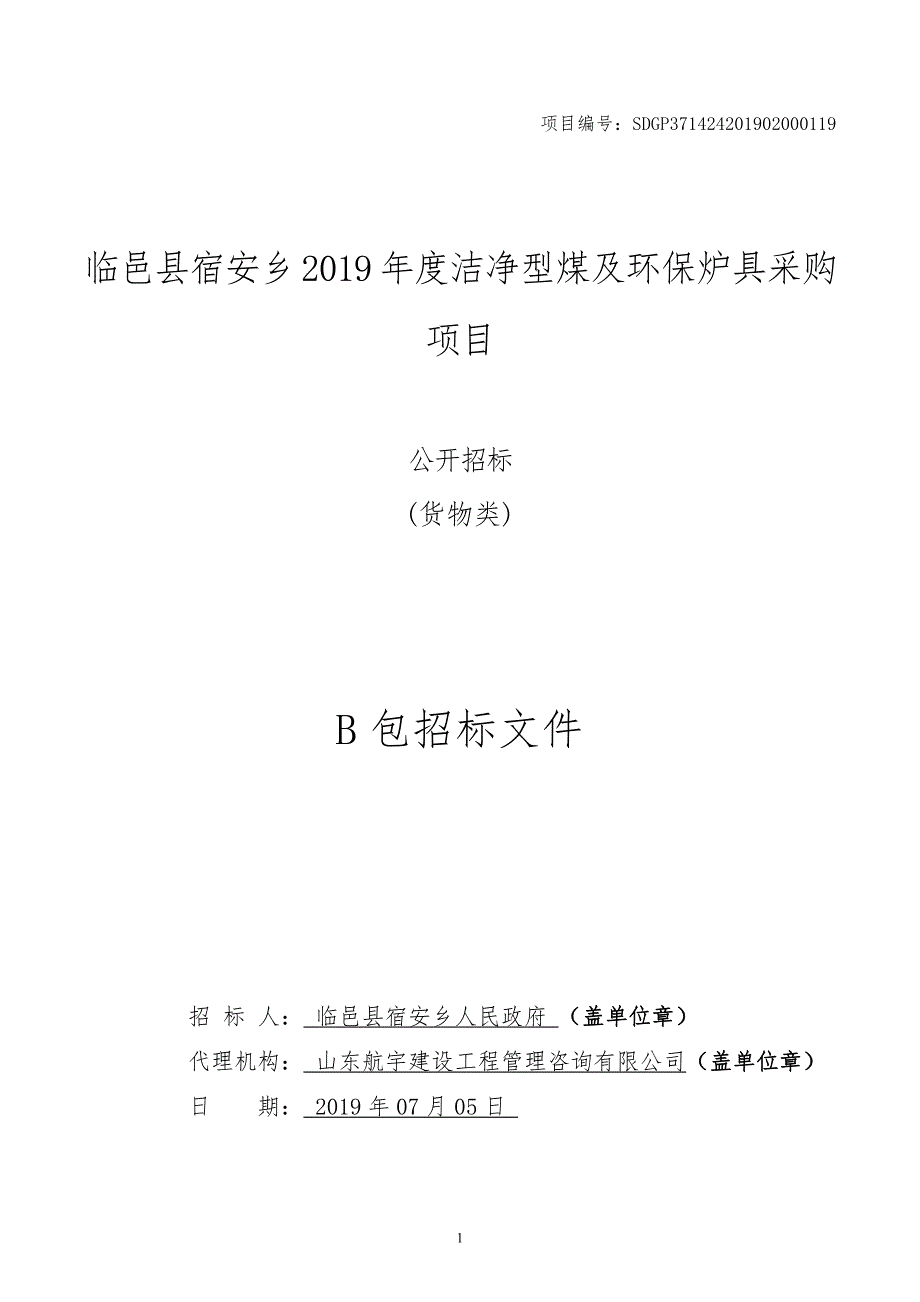 项目编号：SDGP371424201902000119

临邑县宿安乡2019年度洁净型煤及环保炉具采购项目

公开招标
(货物类)

B包招标文件

招 标 人： 临邑县宿安乡人民政府 （盖单位章）
代理机构： 山东航宇建设工程管理咨询有限公司（盖单位章）
日 期： 2019年07月05日

1